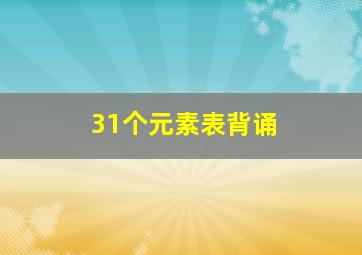 31个元素表背诵